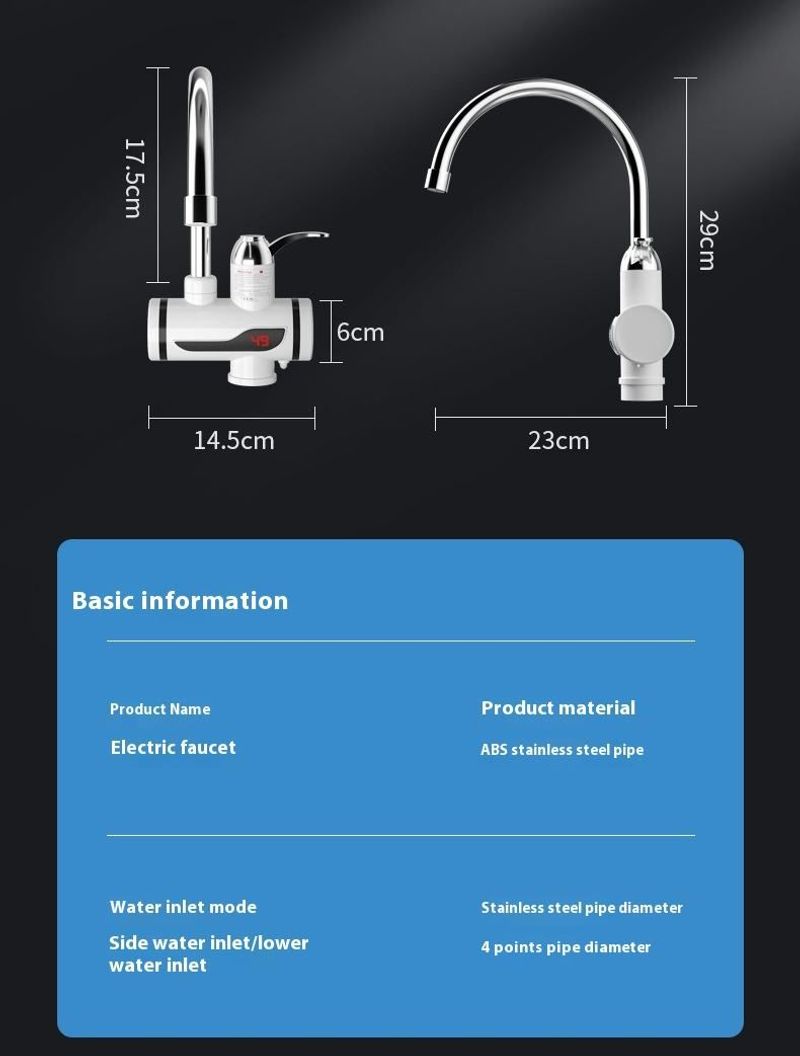 17.5cm

6cm

14.5cm

29cm

23cm

Basic information

Product Name

Electric faucet

Product material

ABS stainless steel pipe

Water inlet mode

Side water inlet/lower water inlet

Stainless steel pipe diameter

4 points pipe diameter